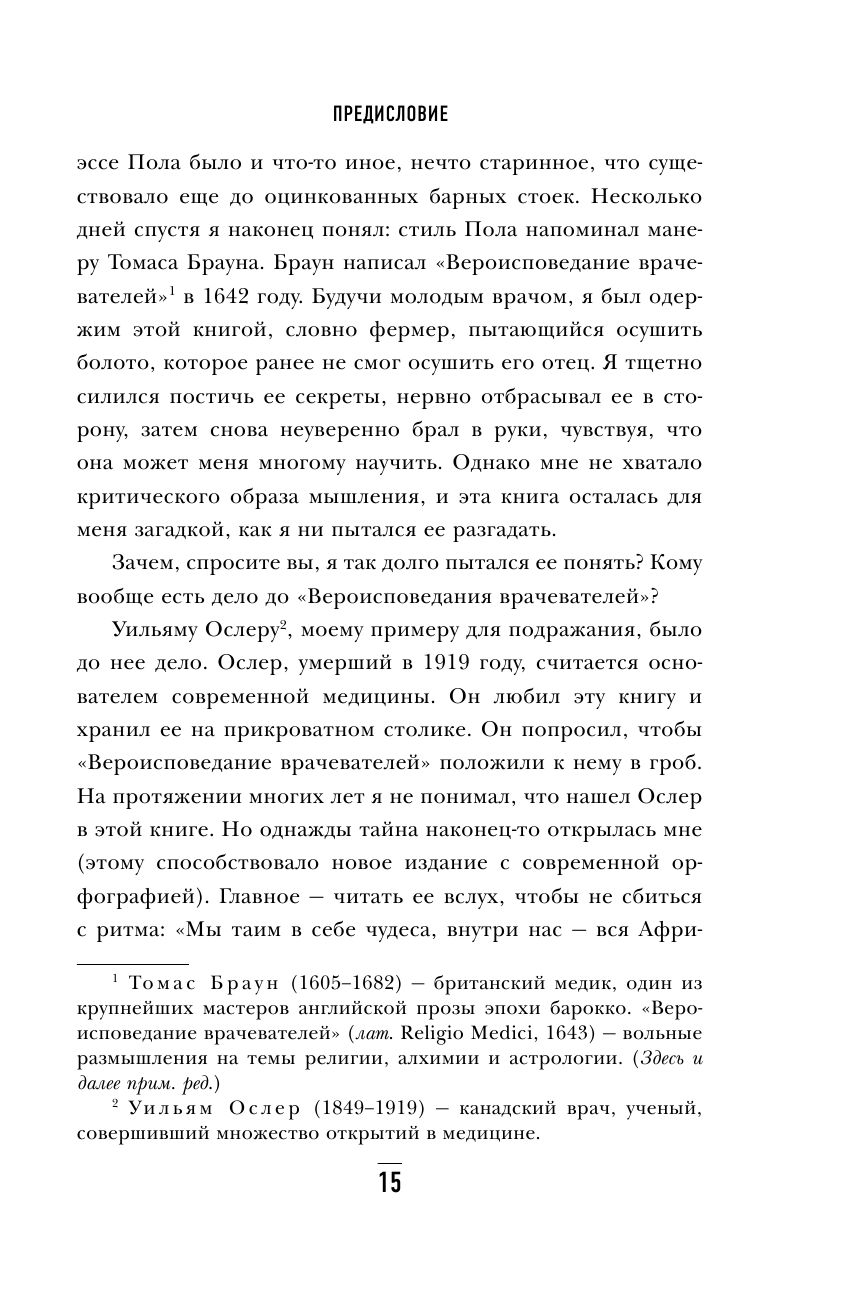 ПРЕДИСЛОВИЕ

эссе Пола было и что-то иное, нечто старинное, что существовало еще до оцинкованных барных стоек. Несколько дней спустя я наконец понял: стиль Пола напоминал манеру Томаса Брауна. Браун написал «Вероисповедание врачевателей»$^1$ в 1642 году. Будучи молодым врачом, я был одержим этой книгой, словно фермер, пытающийся осушить болото, которое ранее не смог осушить его отец. Я тщетно силился постичь ее секреты, нервно отбрасывал ее в сторону, затем снова неуверенно брал в руки, чувствуя, что она может меня многому научить. Однако мне не хватало критического образа мышления, и эта книга осталась для меня загадкой, как я ни пытался ее разгадать.

Зачем, спросите вы, я так долго пытался ее понять? Кому вообще есть дело до «Вероисповедания врачевателей»?

Уильяму Ослеру$^2$, моему примеру для подражания, было до нее дело. Ослер, умерший в 1919 году, считается основателем современной медицины. Он любил эту книгу и хранил ее на прикроватном столике. Он попросил, чтобы «Вероисповедание врачевателей» положили к нему в гроб. На протяжении многих лет я не понимал, что нашел Ослер в этой книге. Но однажды тайна наконец-то открылась мне (этому способствовало новое издание с современной орфографией). Главное — читать ее вслух, чтобы не сбиться с ритма: «Мы таим в себе чудеса, внутри нас — вся Афри-

$^1$ Томас Браун (1605–1682) — британский медик, один из крупнейших мастеров английской прозы эпохи барокко. «Вероисповедание врачевателей» (лат. Religio Medici, 1643) — вольные размышления на темы религии, алхимии и астрологии. (Здесь и далее прим. ред.)

$^2$ Уильям Ослер (1849–1919) — канадский врач, ученый, совершивший множество открытий в медицине.

15